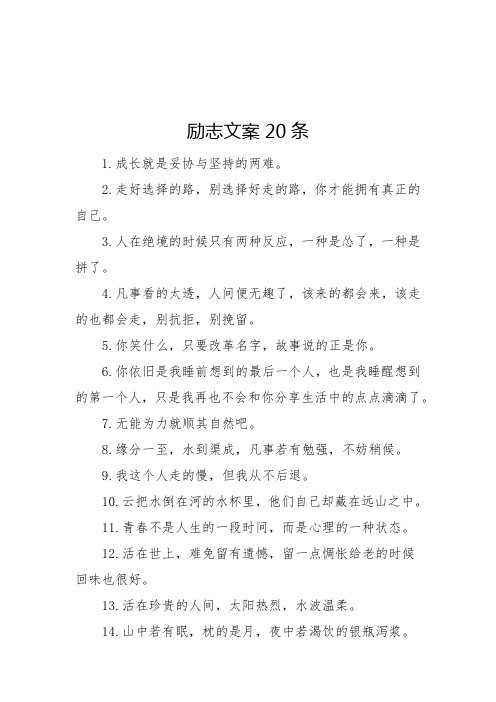 励志文案 20 条

1. 成长就是妥协与坚持的两难。

2. 走好选择的路，别选择好走的路，你才能拥有真正的自己。

3. 人在绝境的时候只有两种反应，一种是怂了，一种是拼了。

4. 凡事看的太透，人间便无趣了，该来的都会来，该走的也都会走，别抗拒，别挽留。

5. 你笑什么，只要改革名字，故事说的正是你。

6. 你依旧是我睡前想到的最后一个人，也是我睡醒想到的第一个人，只是我再也不会和你分享生活中的点点滴滴了。

7. 无能为力就顺其自然吧。

8. 缘分一至，水到渠成，凡事若有勉强，不妨稍候。

9. 我这个人走的慢，但我从不后退。

10. 云把水倒在河的水杯里，他们自己却藏在远山之中。

11. 青春不是人生的一段时间，而是心理的一种状态。

12. 活在世上，难免留有遗憾，留一点惆怅给老的时候回味也很好。

13. 活在珍贵的人间，太阳热烈，水波温柔。

14. 山中若有眠，枕的是月，夜中若渴饮的银瓶泻浆。